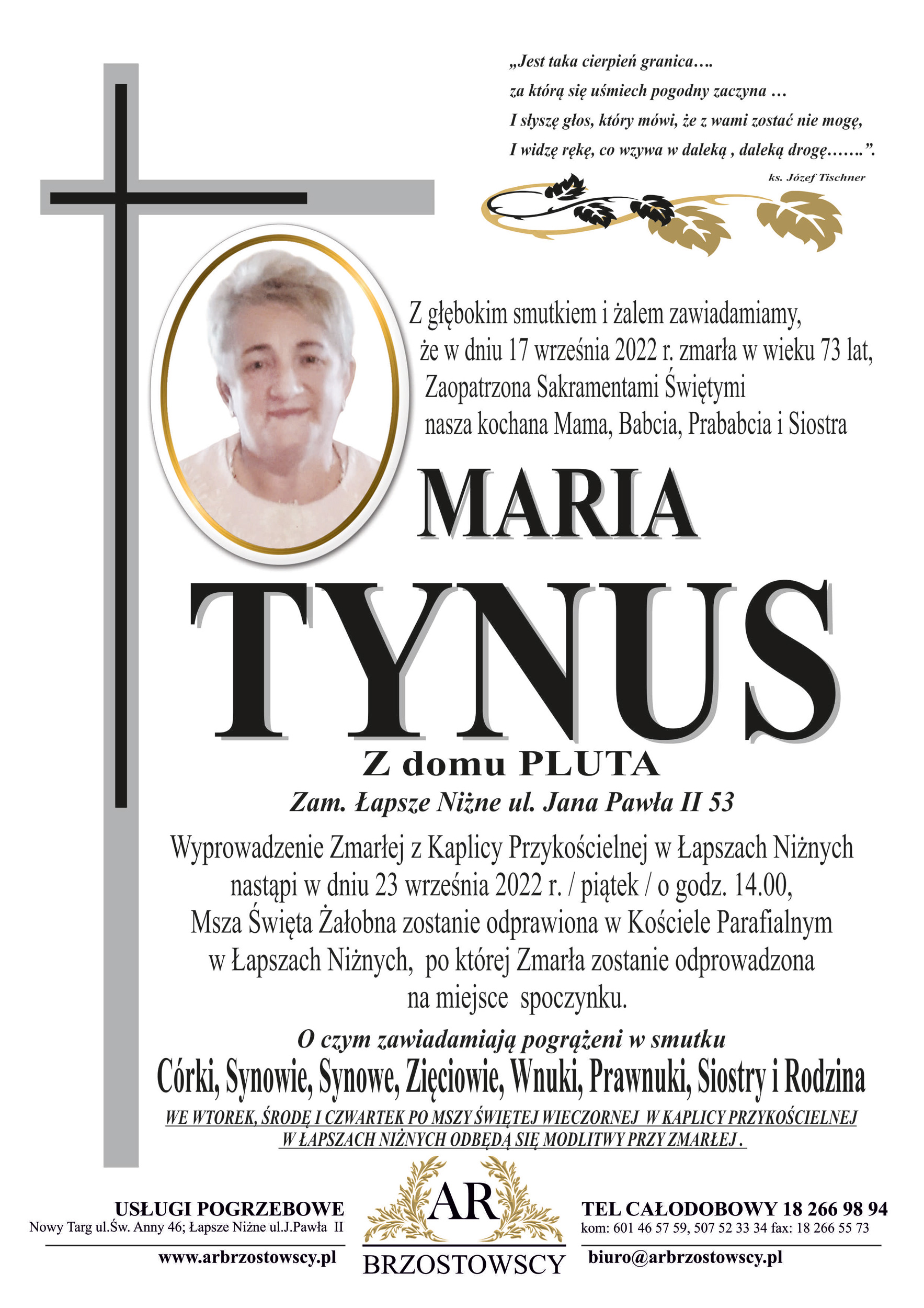 „Jest taka cierpień granica….
za którą się uśmiech pogodny zaczyna …
I słyszę głos, który mówi, że z wami zostać nie mogę,
I widzę rękę, co wzywa w daleką , daleką drogę…….”.

ks. Józef Tischner

Z głębokim smutkiem i żalem zawiadamiamy, że w dniu 17 września 2022 r. zmarła w wieku 73 lat, Zaopatrzona Sakramentami Świętymi nasza kochana Mama, Babcia, Prababcia i Siostra

MARIA

TYNUS

Z domu PLUTA

Zam. Łapsze Niżne ul. Jana Pawła II 53

Wyprowadzenie Zmarłej z Kaplicy Przykościelnej w Łapszach Niżnych nastąpi w dniu 23 września 2022 r. / piątek / o godz. 14.00, Msza Święta Żałobna zostanie odprawiona w Kościele Parafialnym w Łapszach Niżnych, po której Zmarła zostanie odprowadzona na miejsce spoczynku.

O czym zawiadamiają pogrążeni w smutku

Córki, Synowie, Synowe, Zięciowie, Wnuki, Prawnuki, Siostry i Rodzina

WE WTOREK, ŚRODĘ I CZWARTEK PO MSZY ŚWIĘTEJ WIECZORNEJ W KAPLICY PRZYKOŚCIELNEJ W ŁAPSZACH NIŻNYCH ODBĘDĄ SIĘ MODLITWY PRZY ZMARŁEJ .

USŁUGI POGRZEBOWE
Nowy Targ ul.Św. Anny 46; Łapsze Niżne ul.J.Pawła II
www.arbrzostowscy.pl

AR
BRZOSTOWSCY

TEL CAŁODOBOWY 18 266 98 94
kom: 601 46 57 59, 507 52 33 34 fax: 18 266 55 73
biuro@arbrzostowscy.pl